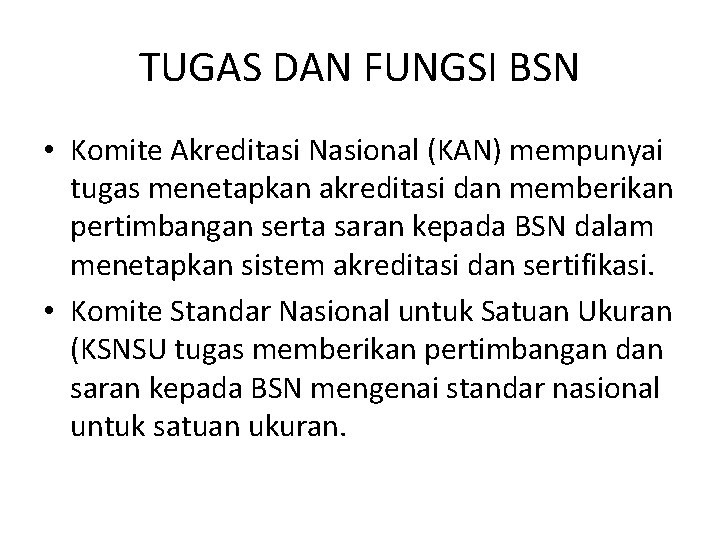 TUGAS DAN FUNGSI BSN

• Komite Akreditasi Nasional (KAN) mempunyai tugas menetapkan akreditasi dan memberikan pertimbangan serta saran kepada BSN dalam menetapkan sistem akreditasi dan sertifikasi.

• Komite Standar Nasional untuk Satuan Ukuran (KSNSU tugas memberikan pertimbangan dan saran kepada BSN mengenai standar nasional untuk satuan ukuran.